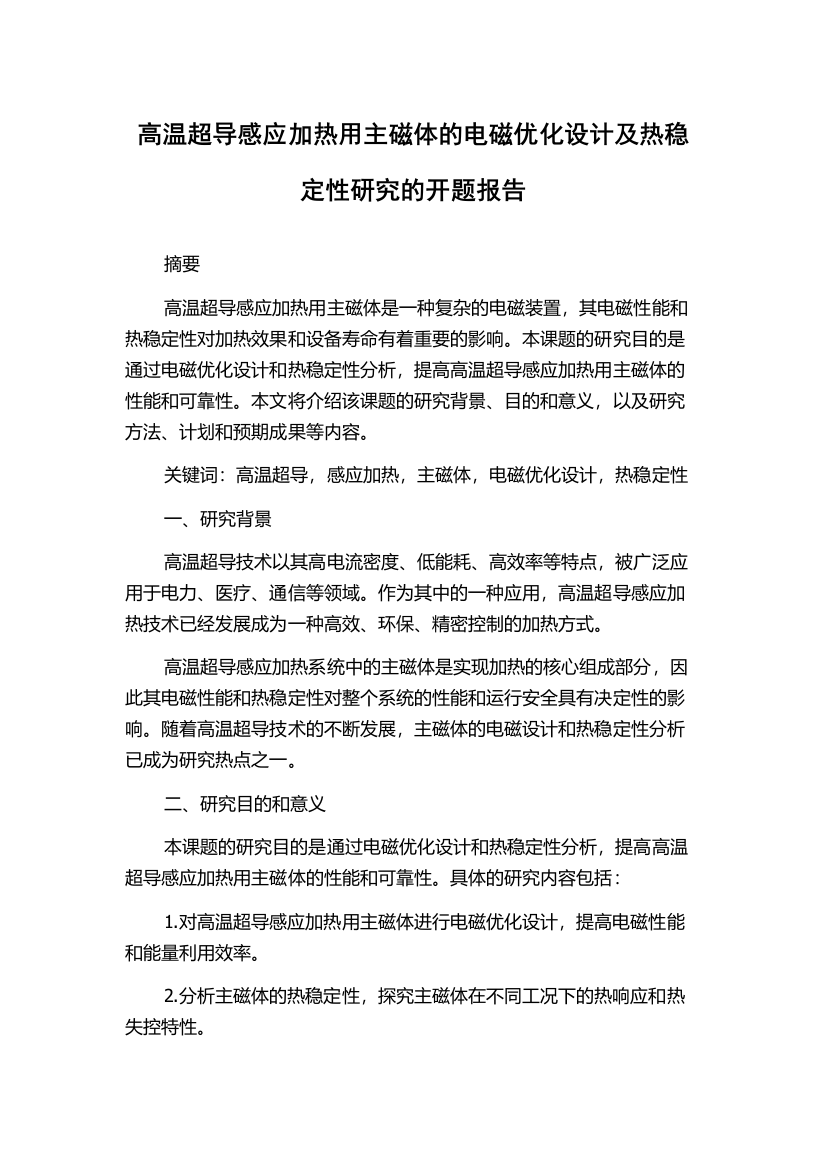 高温超导感应加热用主磁体的电磁优化设计及热稳定性研究的开题报告

摘要

高温超导感应加热用主磁体是一种复杂的电磁装置，其电磁性能和热稳定性对加热效果和设备寿命有着重要的影响。本课题的研究目的是通过电磁优化设计和热稳定性分析，提高高温超导感应加热用主磁体的性能和可靠性。本文将介绍该课题的研究背景、目的和意义，以及研究方法、计划和预期成果等内容。

关键词：高温超导，感应加热，主磁体，电磁优化设计，热稳定性

一、研究背景

高温超导技术以其高电流密度、低能耗、高效率等特点，被广泛应用于电力、医疗、通信等领域。作为其中的一种应用，高温超导感应加热技术已经发展成为一种高效、环保、精密控制的加热方式。

高温超导感应加热系统中的主磁体是实现加热的核心组成部分，因此其电磁性能和热稳定性对整个系统的性能和运行安全具有决定性的影响。随着高温超导技术的不断发展，主磁体的电磁设计和热稳定性分析已成为研究热点之一。

二、研究目的和意义

本课题的研究目的是通过电磁优化设计和热稳定性分析，提高高温超导感应加热用主磁体的性能和可靠性。具体的研究内容包括：

1.对高温超导感应加热用主磁体进行电磁优化设计，提高电磁性能和能量利用效率。

2.分析主磁体的热稳定性，探究主磁体在不同工况下的热响应和热失控特性。